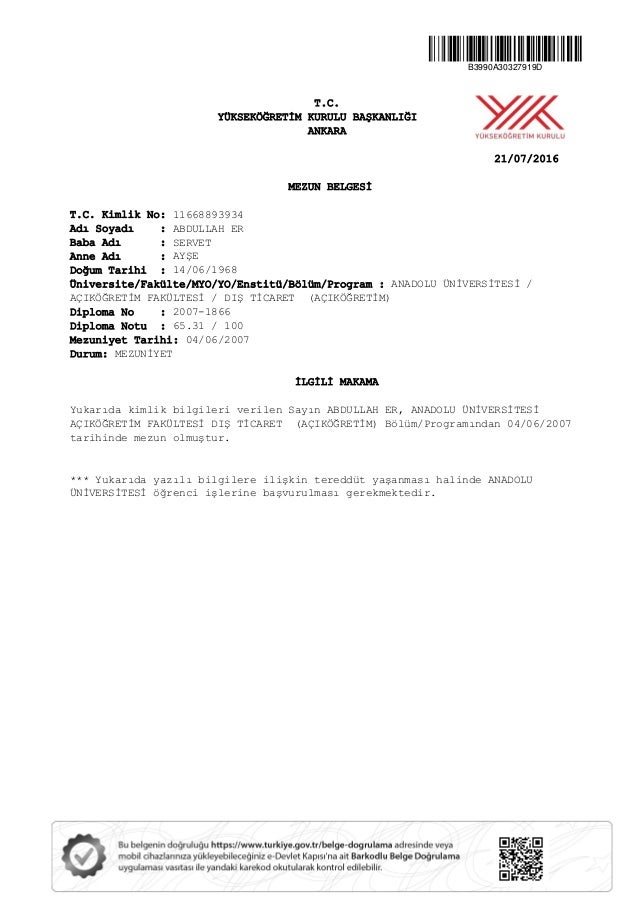 B3990A30327919D

T.C.
YÜKSEKÖĞRETİM KURULU BAŞKANLIĞI
ANKARA

YÜKSEKÖĞRETİM KURULU

21/07/2016

MEZUN BELGESİ

T.C. Kimlik No: 11668893934
Adı Soyadı : ABDULLAH ER
Baba Adı : SERVET
Anne Adı : AYŞE
Doğum Tarihi : 14/06/1968
Üniversite/Fakülte/MYO/YO/Enstitü/Bölüm/Program : ANADOLU ÜNİVERSİTESİ / AÇIKÖĞRETİM FAKÜLTESİ / DIŞ TİCARET (AÇIKÖĞRETİM)
Diploma No : 2007-1866
Diploma Notu : 65.31 / 100
Mezuniyet Tarihi: 04/06/2007
Durum: MEZUNİYET

İLGİLİ MAKAMA

Yukarıda kimlik bilgileri verilen Sayın ABDULLAH ER, ANADOLU ÜNİVERSİTESİ AÇIKÖĞRETİM FAKÜLTESİ DIŞ TİCARET (AÇIKÖĞRETİM) Bölüm/Programından 04/06/2007 tarihinde mezun olmuştur.

*** Yukarıda yazılı bilgilere ilişkin tereddüt yaşanması halinde ANADOLU ÜNİVERSİTESİ öğrenci işlerine başvurulması gerekmektedir.

Bu belgenin doğruluğu https://www.turkiye.gov.tr/belge-dogrulama adresinde veya mobil cihazlarınıza yükleyebileceğiniz e-Devlet Kapısı'na ait Barkodlu Belge Doğrulama uygulaması vasıtası ile yandaki karekod okutularak kontrol edilebilir.